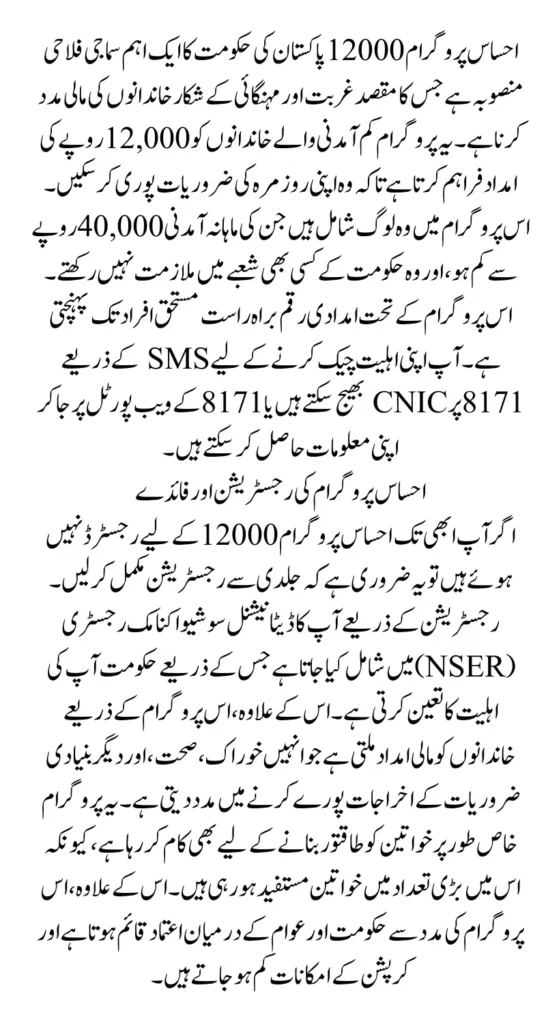 احساس پروگرام 12000 پاکستان کی حکومت کا ایک اہم سماجی فلاحی منصوبہ ہے جس کا مقصد غربت اور مہنگائی کے شکار خاندانوں کی مالی مدد کرنا ہے۔ یہ پروگرام کم آمدنی والے خاندانوں کو 12,000 روپے کی امداد فراہم کرتا ہے تاکہ وہ اپنی روزمرہ کی ضروریات پوری کر سکیں۔ اس پروگرام میں وہ لوگ شامل ہیں جن کی ماہانہ آمدنی 40,000 روپے سے کم ہو، اور وہ حکومت کے کسی بھی شعبے میں ملازمت نہیں رکھتے۔ اس پروگرام کے تحت امدادی رقم براہ راست مستحق افراد تک پہنچتی ہے۔ آپ اپنی اہلیت چیک کرنے کے لیے SMS کے ذریعے 8171 پر CNIC بھیج سکتے ہیں یا 8171 کے ویب پورٹل پر جا کر اپنی معلومات حاصل کر سکتے ہیں۔

احساس پروگرام کی رجسٹریشن اور فائدے

اگر آپ ابھی تک احساس پروگرام 12000 کے لیے رجسٹرڈ نہیں ہوئے ہیں تو یہ ضروری ہے کہ جلدی سے رجسٹریشن مکمل کر لیں۔ رجسٹریشن کے ذریعے آپ کا ڈیٹا نیشنل سوشیو اکنامک رجسٹری (NSER) میں شامل کیا جاتا ہے جس کے ذریعے حکومت آپ کی اہلیت کا تعین کرتی ہے۔ اس کے علاوہ، اس پروگرام کے ذریعے خاندانوں کو مالی امداد ملتی ہے جو انہیں خوراک، صحت، اور دیگر بنیادی ضروریات کے اخراجات پورے کرنے میں مدد دیتی ہے۔ یہ پروگرام خاص طور پر خواتین کو طاقتور بنانے کے لیے بھی کام کر رہا ہے، کیونکہ اس میں بڑی تعداد میں خواتین مستفید ہو رہی ہیں۔ اس کے علاوہ، اس پروگرام کی مدد سے حکومت اور عوام کے درمیان اعتماد قائم ہوتا ہے اور کرپشن کے امکانات کم ہو جاتے ہیں۔